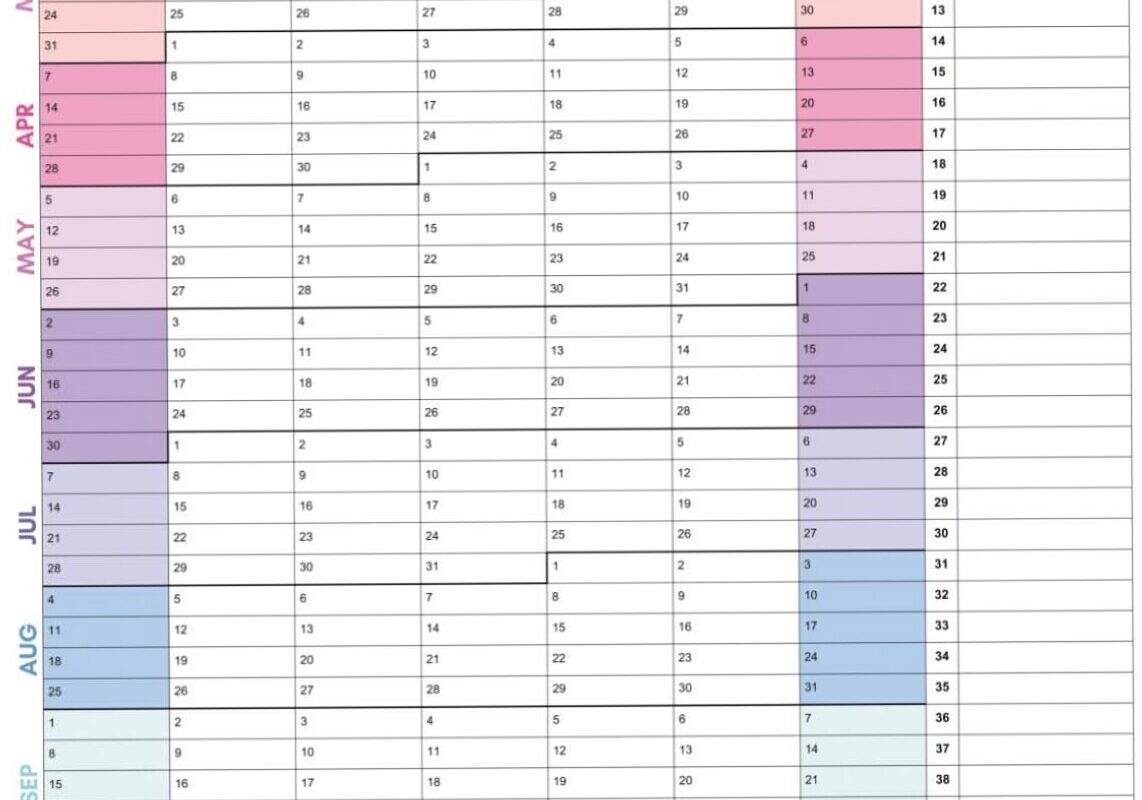 | | | | | | | | | |
|---|---|---|---|---|---|---|---|---|
| 24 | 25 | 26 | 27 | 28 | 29 | 30 | 13 | |
| 31 | 1 | 2 | 3 | 4 | 5 | 6 | 14 | |
| 7 | 8 | 9 | 10 | 11 | 12 | 13 | 15 | |
| 14 | 15 | 16 | 17 | 18 | 19 | 20 | 16 | |
| 21 | 22 | 23 | 24 | 25 | 26 | 27 | 17 | |
| 28 | 29 | 30 | 1 | 2 | 3 | 4 | 18 | |
| 5 | 6 | 7 | 8 | 9 | 10 | 11 | 19 | |
| 12 | 13 | 14 | 15 | 16 | 17 | 18 | 20 | |
| 19 | 20 | 21 | 22 | 23 | 24 | 25 | 21 | |
| 26 | 27 | 28 | 29 | 30 | 31 | 1 | 22 | |
| 2 | 3 | 4 | 5 | 6 | 7 | 8 | 23 | |
| 9 | 10 | 11 | 12 | 13 | 14 | 15 | 24 | |
| 16 | 17 | 18 | 19 | 20 | 21 | 22 | 25 | |
| 23 | 24 | 25 | 26 | 27 | 28 | 29 | 26 | |
| 30 | 1 | 2 | 3 | 4 | 5 | 6 | 27 | |
| 7 | 8 | 9 | 10 | 11 | 12 | 13 | 28 | |
| 14 | 15 | 16 | 17 | 18 | 19 | 20 | 29 | |
| 21 | 22 | 23 | 24 | 25 | 26 | 27 | 30 | |
| 28 | 29 | 30 | 31 | 1 | 2 | 3 | 31 | |
| 4 | 5 | 6 | 7 | 8 | 9 | 10 | 32 | |
| 11 | 12 | 13 | 14 | 15 | 16 | 17 | 33 | |
| 18 | 19 | 20 | 21 | 22 | 23 | 24 | 34 | |
| 25 | 26 | 27 | 28 | 29 | 30 | 31 | 35 | |
| 1 | 2 | 3 | 4 | 5 | 6 | 7 | 36 | |
| 8 | 9 | 10 | 11 | 12 | 13 | 14 | 37 | |
| 15 | 16 | 17 | 18 | 19 | 20 | 21 | 38 | |

APR
MAY
JUN
JUL
AUG
SEP